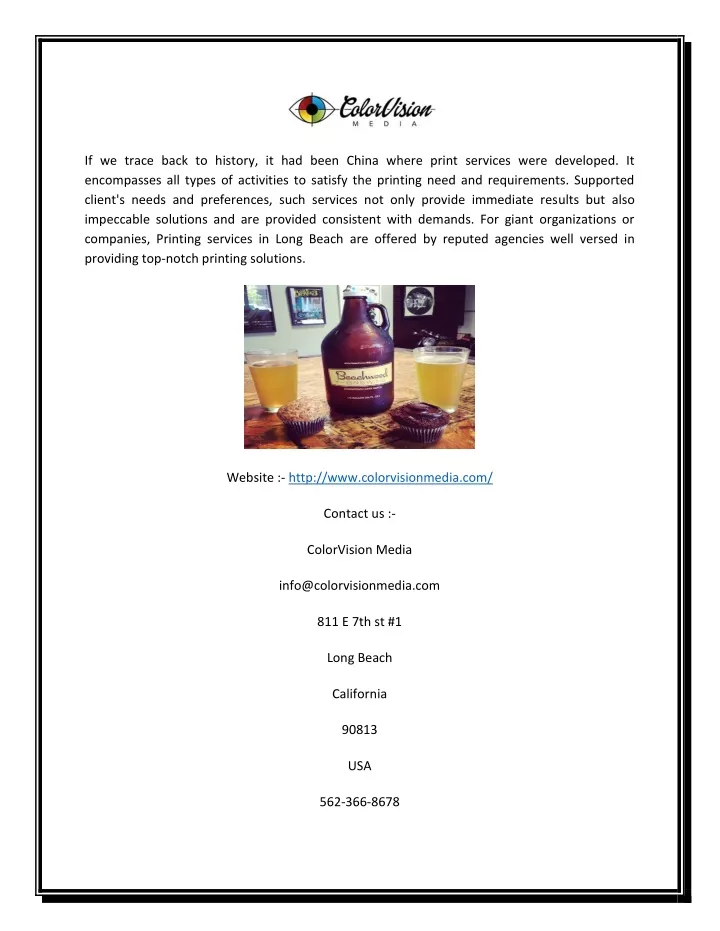 ColorVision
MEDIA

If we trace back to history, it had been China where print services were developed. It encompasses all types of activities to satisfy the printing need and requirements. Supported client's needs and preferences, such services not only provide immediate results but also impeccable solutions and are provided consistent with demands. For giant organizations or companies, Printing services in Long Beach are offered by reputed agencies well versed in providing top-notch printing solutions.

Beachwood

Website :- http://www.colorvisionmedia.com/

Contact us :-

ColorVision Media

info@colorvisionmedia.com

811 E 7th st #1

Long Beach

California

90813

USA

562-366-8678